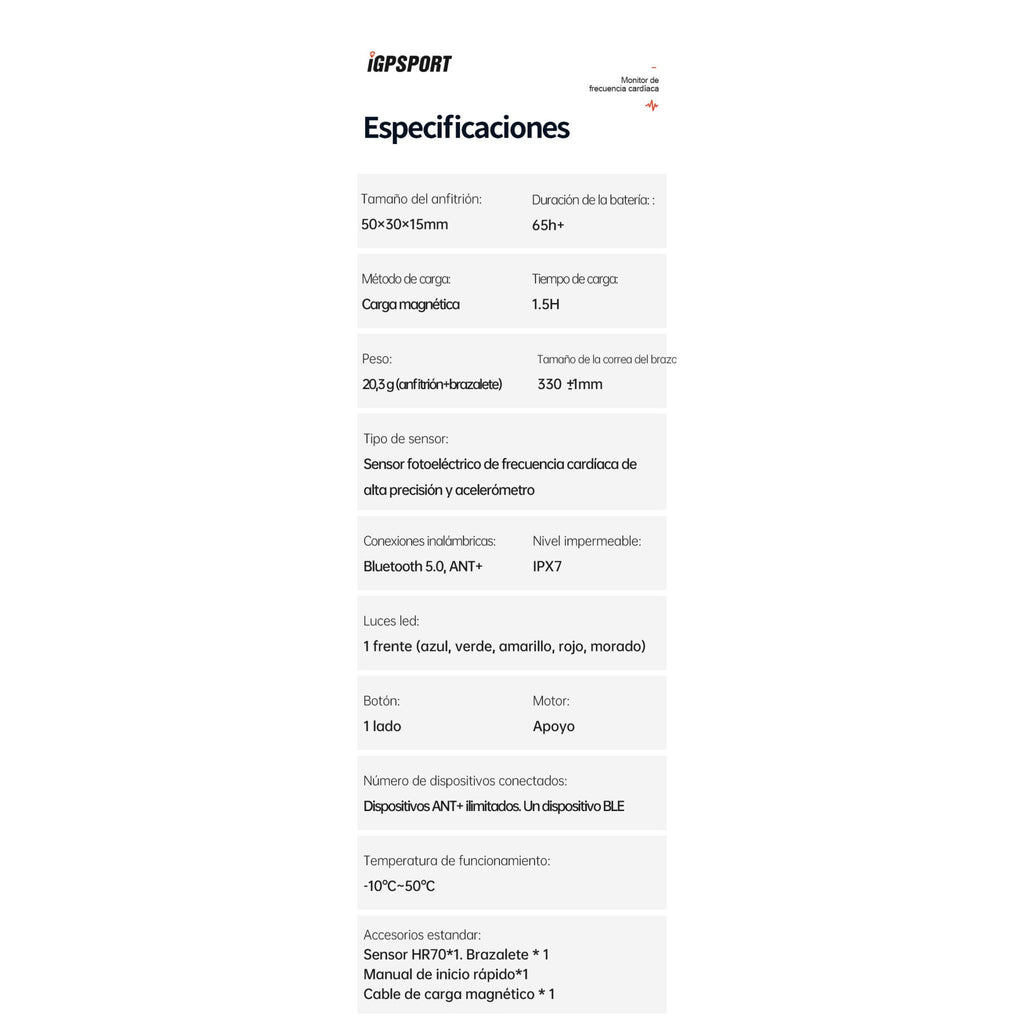 iGPSPORT

Monitor de frecuencia cardíaca

Especificaciones

Tamaño del anfitrión:
50×30×15mm

Duración de la batería: :
65h+

Método de carga:
Carga magnética

Tiempo de carga:
1.5H

Peso:
20,3 g (anfitrión+brazalete)

Tamaño de la correa del brazc
330 ±1mm

Tipo de sensor:
Sensor fotoeléctrico de frecuencia cardíaca de alta precisión y acelerómetro

Conexiones inalámbricas:
Bluetooth 5.0, ANT+

Nivel impermeable:
IPX7

Luces led:
1 frente (azul, verde, amarillo, rojo, morado)

Botón:
1 lado

Motor:
Apoyo

Número de dispositivos conectados:
Dispositivos ANT+ ilimitados. Un dispositivo BLE

Temperatura de funcionamiento:
-10℃~50℃

Accesorios estandar:
Sensor HR70*1. Brazalete * 1
Manual de inicio rápido*1
Cable de carga magnético * 1